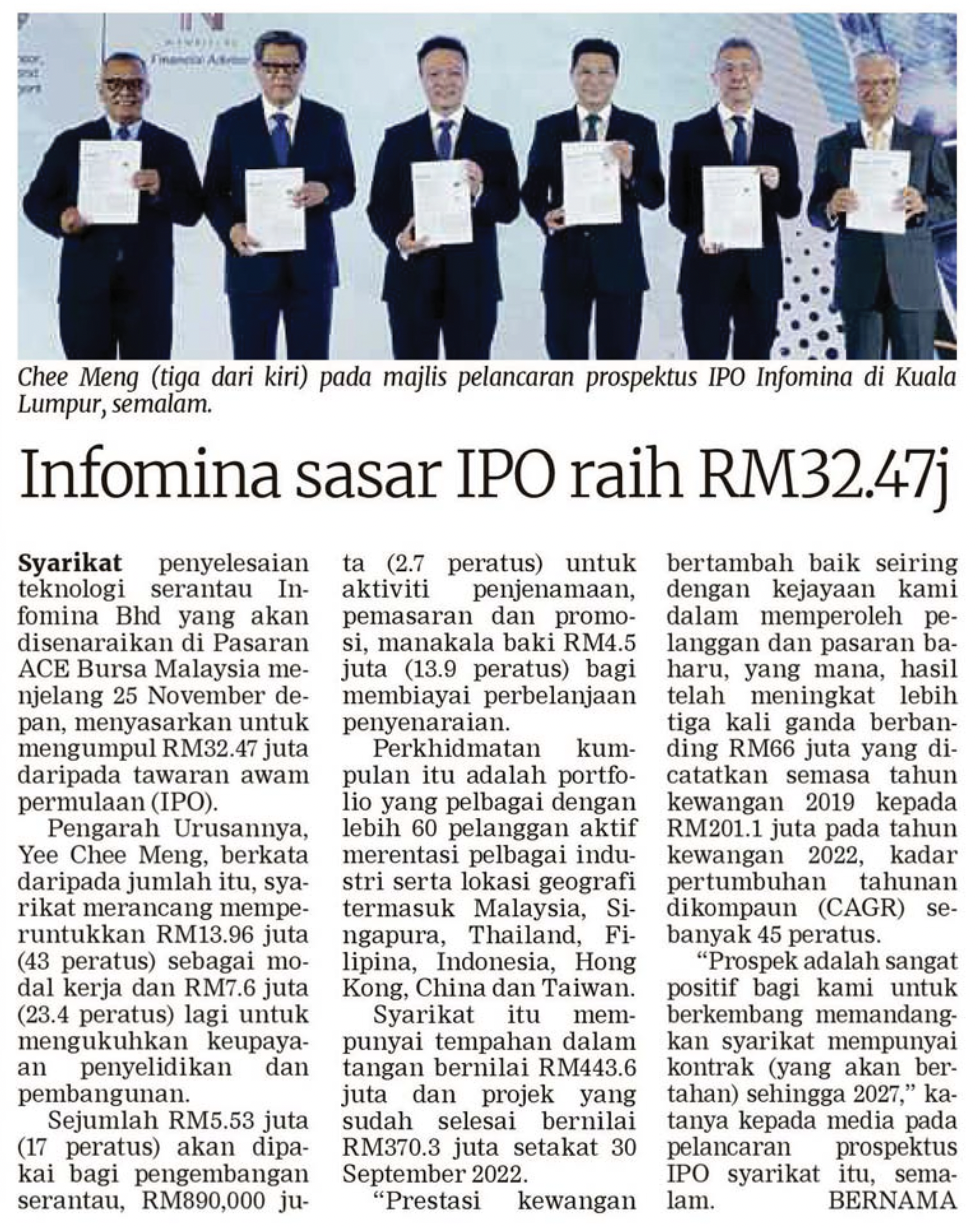 Chee Meng (tiga dari kiri) pada majlis pelancaran prospektus IPO Infomina di Kuala Lumpur, semalam.

Infomina sasar IPO raih RM32.47j

Syarikat penyelesaian teknologi serantau Infomina Bhd yang akan disenaraikan di Pasaran ACE Bursa Malaysia menjelang 25 November depan, menyasarkan untuk mengumpul RM32.47 juta daripada tawaran awam permulaan (IPO).

Pengarah Urusannya, Yee Chee Meng, berkata daripada jumlah itu, syarikat merancang memperuntukkan RM13.96 juta (43 peratus) sebagai modal kerja dan RM7.6 juta (23.4 peratus) lagi untuk mengukuhkan keupayaan penyelidikan dan pembangunan.

Sejumlah RM5.53 juta (17 peratus) akan dipakai bagi pengembangan serantau, RM890,000 juta (2.7 peratus) untuk aktiviti penjenamaan, pemasaran dan promosi, manakala baki RM4.5 juta (13.9 peratus) bagi membiayai perbelanjaan penyenaraian.

Perkhidmatan kumpulan itu adalah portfolio yang pelbagai dengan lebih 60 pelanggan aktif merentasi pelbagai industri serta lokasi geografi termasuk Malaysia, Singapura, Thailand, Filipina, Indonesia, Hong Kong, China dan Taiwan.

Syarikat itu mempunyai tempahan dalam tangan bernilai RM443.6 juta dan projek yang sudah selesai bernilai RM370.3 juta setakat 30 September 2022.

"Prestasi kewangan bertambah baik seiring dengan kejayaan kami dalam memperoleh pelanggan dan pasaran baharu, yang mana, hasil telah meningkat lebih tiga kali ganda berbanding RM66 juta yang dicatatkan semasa tahun kewangan 2019 kepada RM201.1 juta pada tahun kewangan 2022, kadar pertumbuhan tahunan dikompaun (CAGR) sebanyak 45 peratus.

"Prospek adalah sangat positif bagi kami untuk berkembang memandangkan syarikat mempunyai kontrak (yang akan bertahan) sehingga 2027," katanya kepada media pada pelancaran prospektus IPO syarikat itu, semalam. BERNAMA